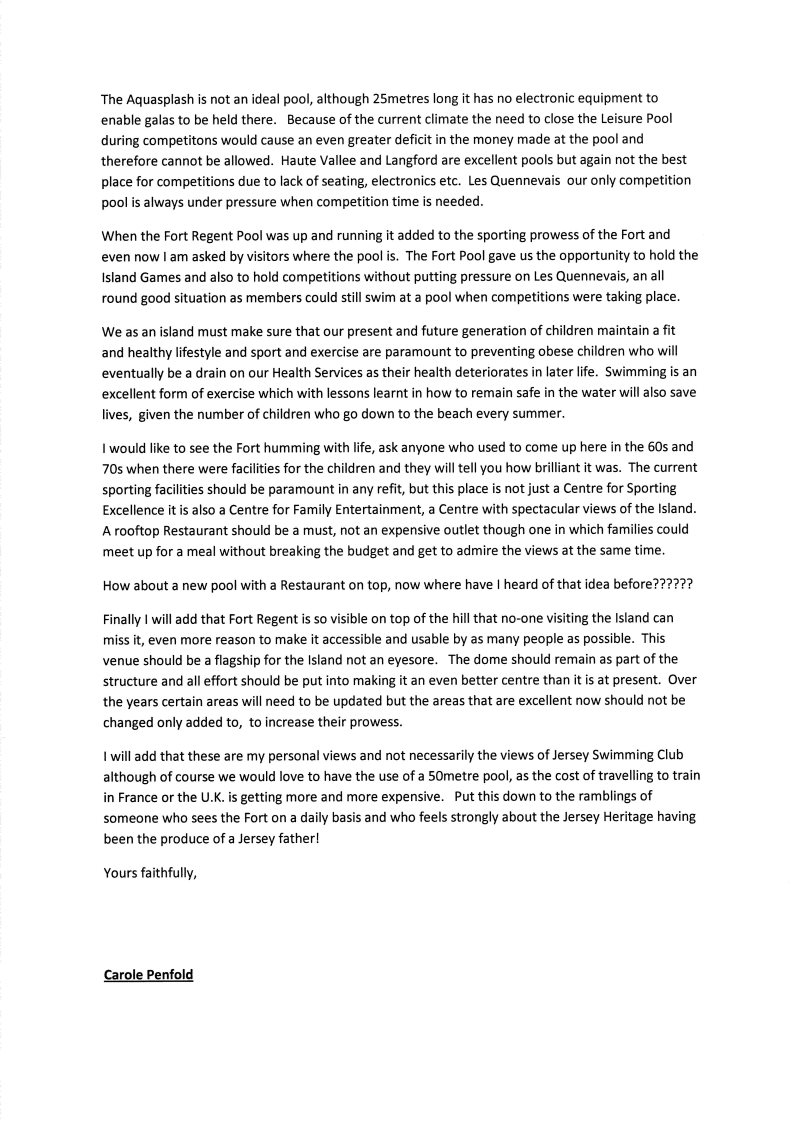 The Aquasplash is not an ideal pool, although 25metres long it has no electronic equipment to enable galas to be held there. Because of the current climate the need to close the Leisure Pool during competitons would cause an even greater deficit in the money made at the pool and therefore cannot be allowed. Haute Vallee and Langford are excellent pools but again not the best place for competitions due to lack of seating, electronics etc. Les Quennevais our only competition pool is always under pressure when competition time is needed.

When the Fort Regent Pool was up and running it added to the sporting prowess of the Fort and even now I am asked by visitors where the pool is. The Fort Pool gave us the opportunity to hold the Island Games and also to hold competitions without putting pressure on Les Quennevais, an all round good situation as members could still swim at a pool when competitions were taking place.

We as an island must make sure that our present and future generation of children maintain a fit and healthy lifestyle and sport and exercise are paramount to preventing obese children who will eventually be a drain on our Health Services as their health deteriorates in later life. Swimming is an excellent form of exercise which with lessons learnt in how to remain safe in the water will also save lives, given the number of children who go down to the beach every summer.

I would like to see the Fort humming with life, ask anyone who used to come up here in the 60s and 70s when there were facilities for the children and they will tell you how brilliant it was. The current sporting facilities should be paramount in any refit, but this place is not just a Centre for Sporting Excellence it is also a Centre for Family Entertainment, a Centre with spectacular views of the Island. A rooftop Restaurant should be a must, not an expensive outlet though one in which families could meet up for a meal without breaking the budget and get to admire the views at the same time.

How about a new pool with a Restaurant on top, now where have I heard of that idea before??????

Finally I will add that Fort Regent is so visible on top of the hill that no-one visiting the Island can miss it, even more reason to make it accessible and usable by as many people as possible. This venue should be a flagship for the Island not an eyesore. The dome should remain as part of the structure and all effort should be put into making it an even better centre than it is at present. Over the years certain areas will need to be updated but the areas that are excellent now should not be changed only added to, to increase their prowess.

I will add that these are my personal views and not necessarily the views of Jersey Swimming Club although of course we would love to have the use of a 50metre pool, as the cost of travelling to train in France or the U.K. is getting more and more expensive. Put this down to the ramblings of someone who sees the Fort on a daily basis and who feels strongly about the Jersey Heritage having been the produce of a Jersey father!

Yours faithfully,

Carole Penfold